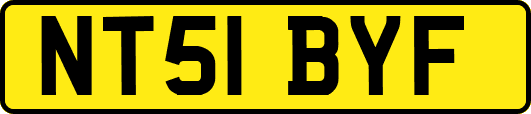 NT51 BYF